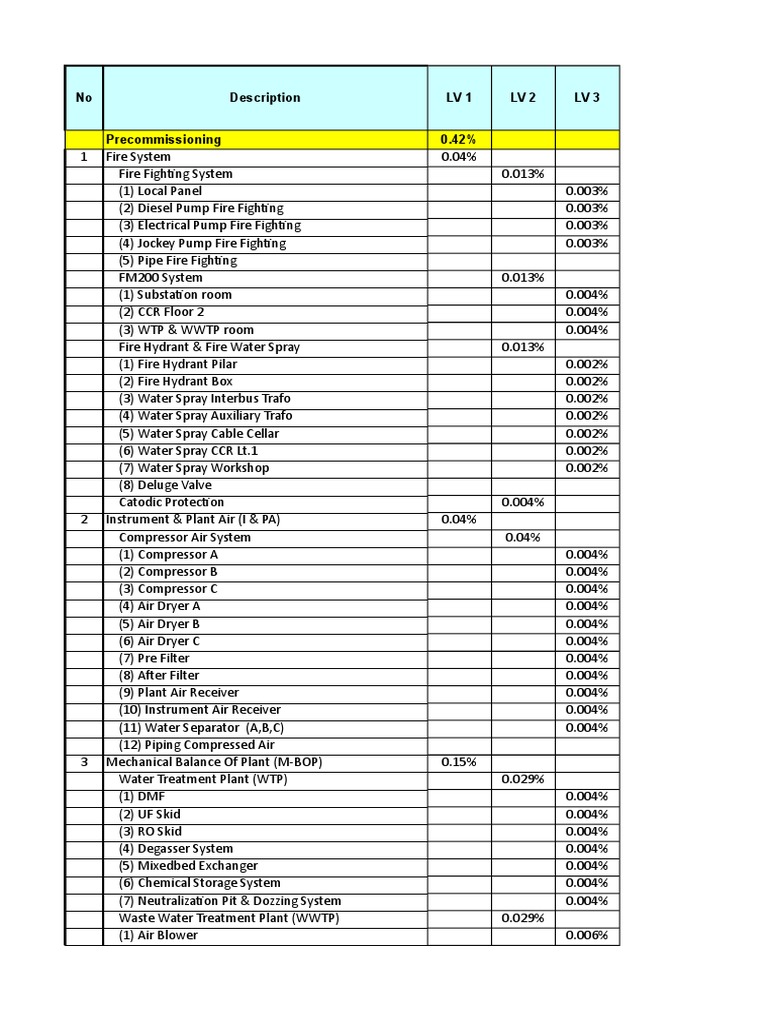 | No | Description | LV 1 | LV 2 | LV 3 |
|---|---|---|---|---|
| | Precommissioning | 0.42% | | |
| 1 | Fire System | 0.04% | | |
| | Fire Fighting System | | 0.013% | |
| | (1) Local Panel | | | 0.003% |
| | (2) Diesel Pump Fire Fighting | | | 0.003% |
| | (3) Electrical Pump Fire Fighting | | | 0.003% |
| | (4) Jockey Pump Fire Fighting | | | 0.003% |
| | (5) Pipe Fire Fighting | | | |
| | FM200 System | | 0.013% | |
| | (1) Substation room | | | 0.004% |
| | (2) CCR Floor 2 | | | 0.004% |
| | (3) WTP & WWTP room | | | 0.004% |
| | Fire Hydrant & Fire Water Spray | | 0.013% | |
| | (1) Fire Hydrant Pilar | | | 0.002% |
| | (2) Fire Hydrant Box | | | 0.002% |
| | (3) Water Spray Interbus Trafo | | | 0.002% |
| | (4) Water Spray Auxiliary Trafo | | | 0.002% |
| | (5) Water Spray Cable Cellar | | | 0.002% |
| | (6) Water Spray CCR Lt.1 | | | 0.002% |
| | (7) Water Spray Workshop | | | 0.002% |
| | (8) Deluge Valve | | | |
| | Catodic Protection | | 0.004% | |
| 2 | Instrument & Plant Air (I & PA) | 0.04% | | |
| | Compressor Air System | | 0.04% | |
| | (1) Compressor A | | | 0.004% |
| | (2) Compressor B | | | 0.004% |
| | (3) Compressor C | | | 0.004% |
| | (4) Air Dryer A | | | 0.004% |
| | (5) Air Dryer B | | | 0.004% |
| | (6) Air Dryer C | | | 0.004% |
| | (7) Pre Filter | | | 0.004% |
| | (8) After Filter | | | 0.004% |
| | (9) Plant Air Receiver | | | 0.004% |
| | (10) Instrument Air Receiver | | | 0.004% |
| | (11) Water Separator (A,B,C) | | | 0.004% |
| | (12) Piping Compressed Air | | | |
| 3 | Mechanical Balance Of Plant (M-BOP) | 0.15% | | |
| | Water Treatment Plant (WTP) | | 0.029% | |
| | (1) DMF | | | 0.004% |
| | (2) UF Skid | | | 0.004% |
| | (3) RO Skid | | | 0.004% |
| | (4) Degasser System | | | 0.004% |
| | (5) Mixedbed Exchanger | | | 0.004% |
| | (6) Chemical Storage System | | | 0.004% |
| | (7) Neutralization Pit & Dozzing System | | | 0.004% |
| | Waste Water Treatment Plant (WWTP) | | 0.029% | |
| | (1) Air Blower | | | 0.006% |